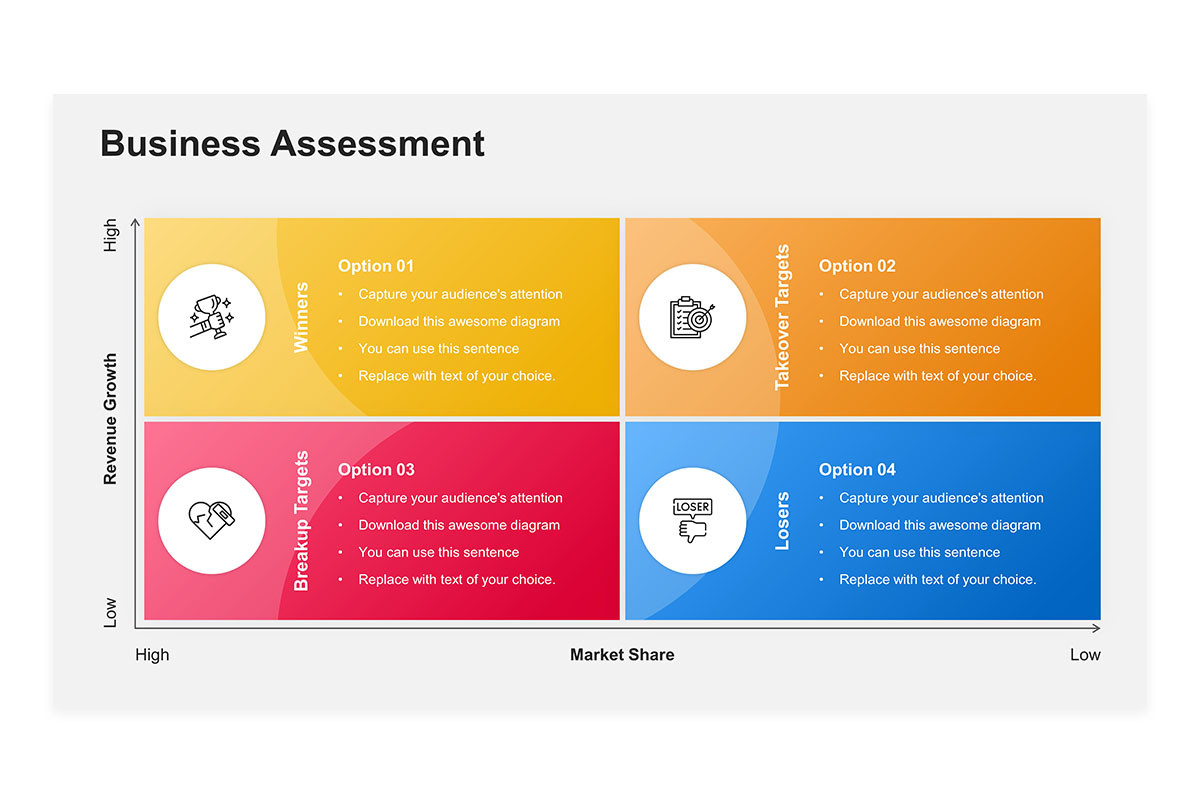 Business Assessment

High

Revenue Growth

Low

Winners

Option 01
• Capture your audience's attention
• Download this awesome diagram
• You can use this sentence
• Replace with text of your choice.

Takeover Targets

Option 02
• Capture your audience's attention
• Download this awesome diagram
• You can use this sentence
• Replace with text of your choice.

Breakup Targets

Option 03
• Capture your audience's attention
• Download this awesome diagram
• You can use this sentence
• Replace with text of your choice.

LOSER

Losers

Option 04
• Capture your audience's attention
• Download this awesome diagram
• You can use this sentence
• Replace with text of your choice.

High

Market Share

Low